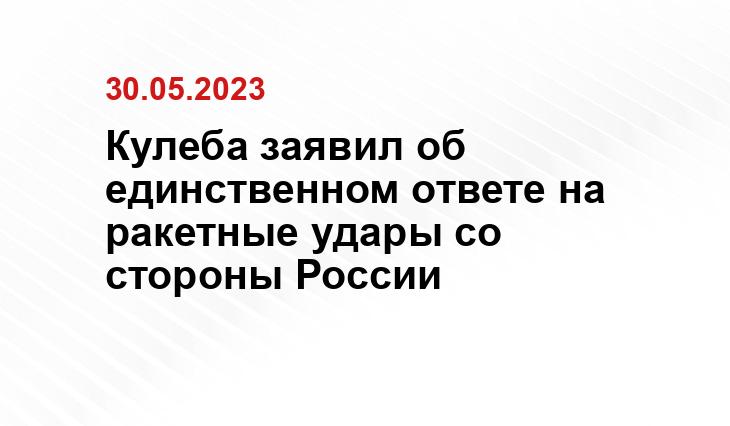 30.05.2023

Кулеба заявил об единственном ответе на ракетные удары со стороны России